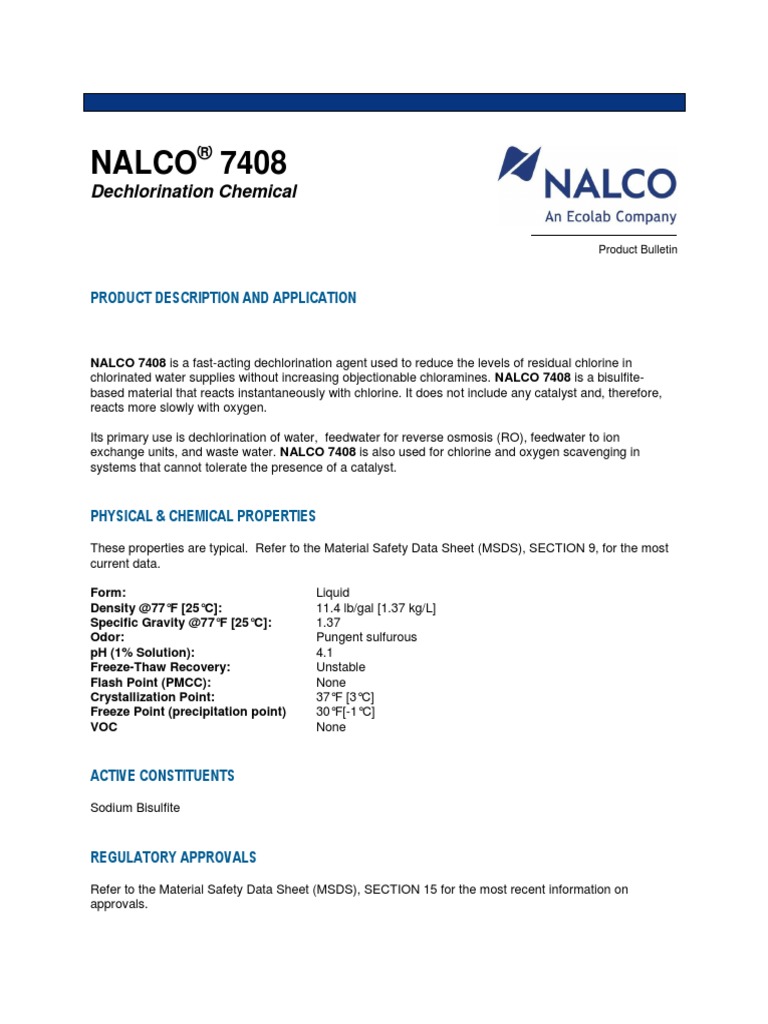 NALCO® 7408
Dechlorination Chemical

NALCO
An Ecolab Company

Product Bulletin

PRODUCT DESCRIPTION AND APPLICATION

NALCO 7408 is a fast-acting dechlorination agent used to reduce the levels of residual chlorine in chlorinated water supplies without increasing objectionable chloramines. NALCO 7408 is a bisulfite-based material that reacts instantaneously with chlorine. It does not include any catalyst and, therefore, reacts more slowly with oxygen.

Its primary use is dechlorination of water, feedwater for reverse osmosis (RO), feedwater to ion exchange units, and waste water. NALCO 7408 is also used for chlorine and oxygen scavenging in systems that cannot tolerate the presence of a catalyst.

PHYSICAL & CHEMICAL PROPERTIES

These properties are typical. Refer to the Material Safety Data Sheet (MSDS), SECTION 9, for the most current data.

| | |
|---|---|
| Form: | Liquid |
| Density @77°F [25°C]: | 11.4 lb/gal [1.37 kg/L] |
| Specific Gravity @77°F [25°C]: | 1.37 |
| Odor: | Pungent sulfurous |
| pH (1% Solution): | 4.1 |
| Freeze-Thaw Recovery: | Unstable |
| Flash Point (PMCC): | None |
| Crystallization Point: | 37°F [3°C] |
| Freeze Point (precipitation point) | 30°F[-1°C] |
| VOC | None |

ACTIVE CONSTITUENTS

Sodium Bisulfite

REGULATORY APPROVALS

Refer to the Material Safety Data Sheet (MSDS), SECTION 15 for the most recent information on approvals.